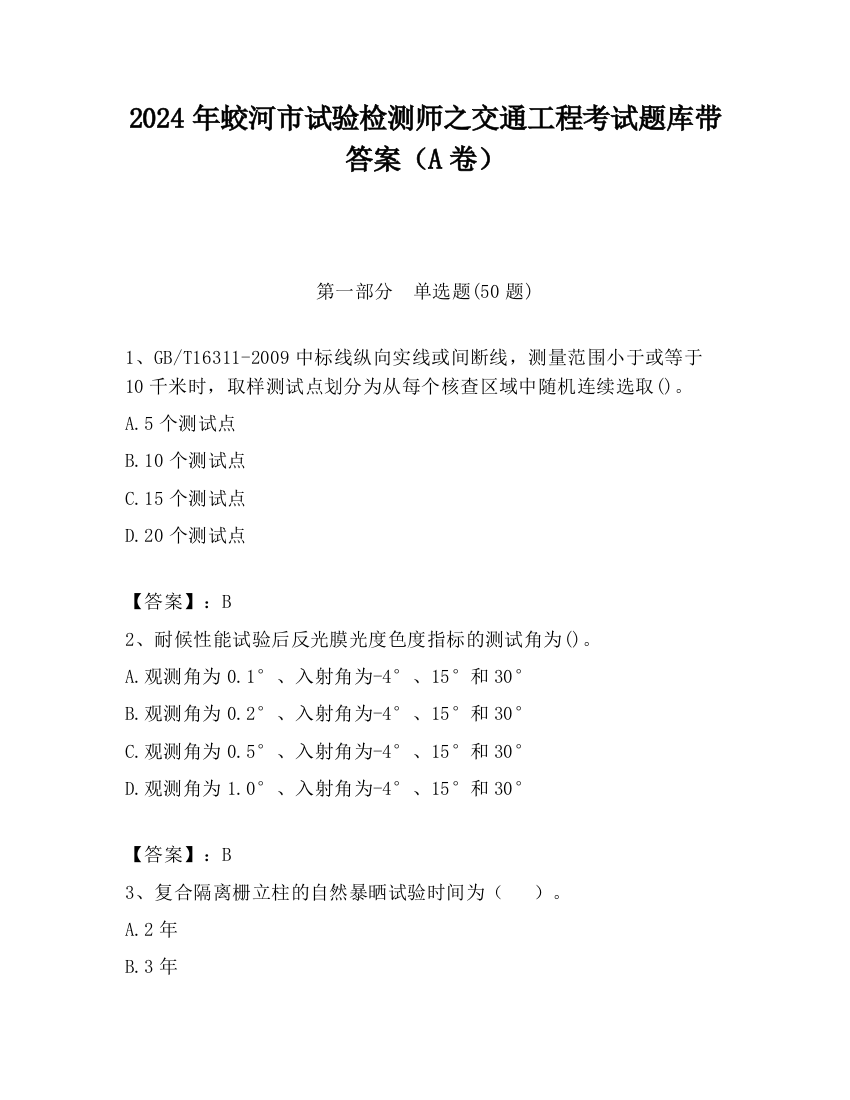 2024 年蛟河市试验检测师之交通工程考试题库带答案（A 卷）

第一部分　单选题(50 题)

1、GB/T16311-2009 中标线纵向实线或间断线，测量范围小于或等于 10 千米时，取样测试点划分为从每个核查区域中随机连续选取()。

A.5 个测试点

B.10 个测试点

C.15 个测试点

D.20 个测试点

【答案】：B

2、耐候性能试验后反光膜光度色度指标的测试角为()。

A.观测角为 0.1°、入射角为-4°、15°和 30°

B.观测角为 0.2°、入射角为-4°、15°和 30°

C.观测角为 0.5°、入射角为-4°、15°和 30°

D.观测角为 1.0°、入射角为-4°、15°和 30°

【答案】：B

3、复合隔离栅立柱的自然暴晒试验时间为（　　）。

A.2 年

B.3 年